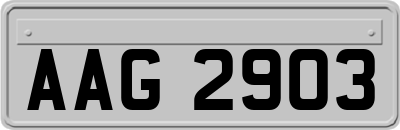 AAG 2903